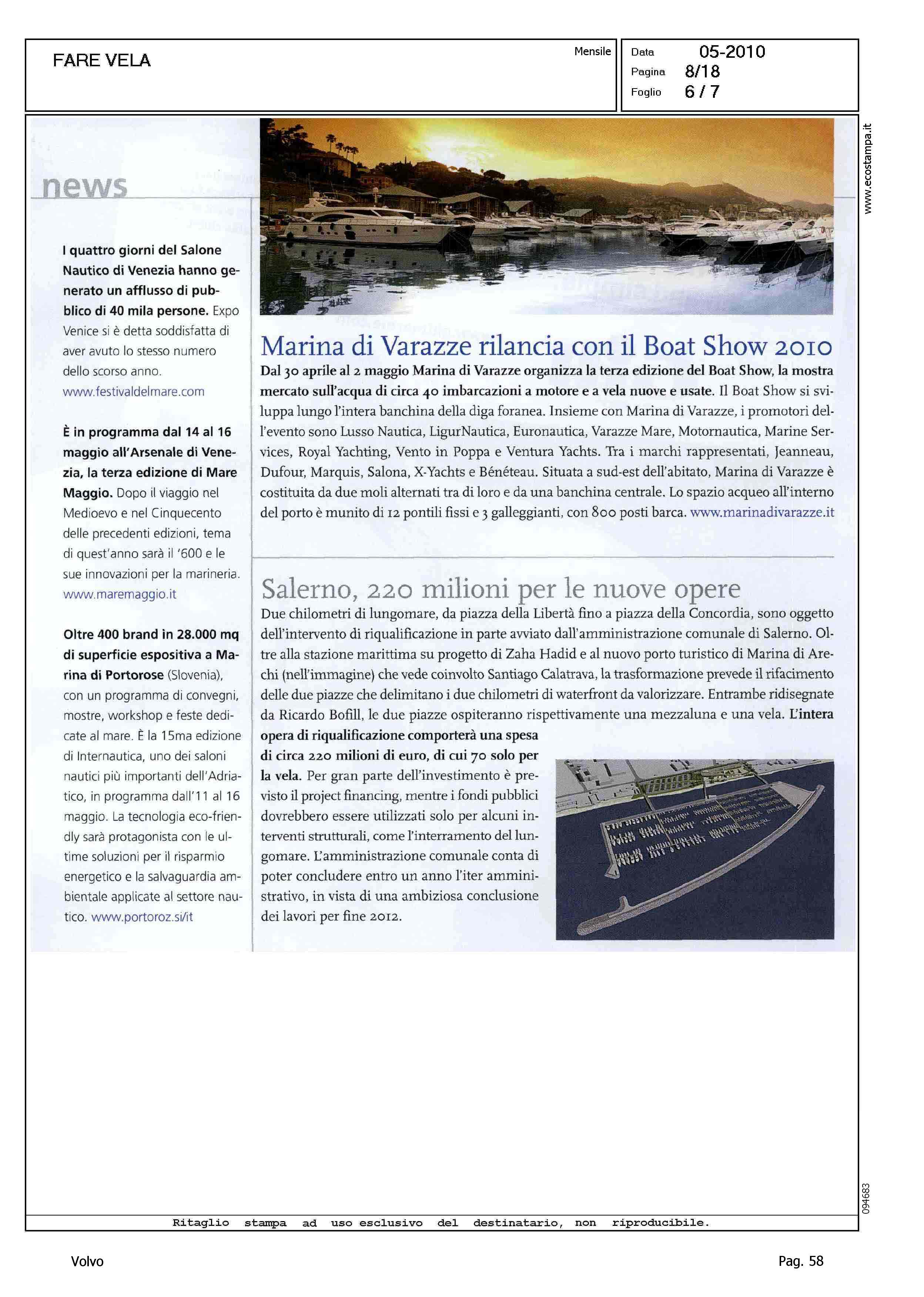 FARE VELA

Mensile

Data 05-2010
Pagina 8/18
Foglio 6 / 7

www.ecostampa.it

news

I quattro giorni del Salone Nautico di Venezia hanno generato un afflusso di pubblico di 40 mila persone. Expo Venice si è detta soddisfatta di aver avuto lo stesso numero dello scorso anno. www.festivaldelmare.com

È in programma dal 14 al 16 maggio all'Arsenale di Venezia, la terza edizione di Mare Maggio. Dopo il viaggio nel Medioevo e nel Cinquecento delle precedenti edizioni, tema di quest'anno sarà il '600 e le sue innovazioni per la marineria. www.maremaggio.it

Oltre 400 brand in 28.000 mq di superficie espositiva a Marina di Portorose (Slovenia), con un programma di convegni, mostre, workshop e feste dedicate al mare. È la 15ma edizione di Internautica, uno dei saloni nautici più importanti dell'Adriatico, in programma dall'11 al 16 maggio. La tecnologia eco-friendly sarà protagonista con le ultime soluzioni per il risparmio energetico e la salvaguardia ambientale applicate al settore nautico. www.portoroz.si/it

Marina di Varazze rilancia con il Boat Show 2010

Dal 30 aprile al 2 maggio Marina di Varazze organizza la terza edizione del Boat Show, la mostra mercato sull'acqua di circa 40 imbarcazioni a motore e a vela nuove e usate. Il Boat Show si sviluppa lungo l'intera banchina della diga foranea. Insieme con Marina di Varazze, i promotori dell'evento sono Lusso Nautica, LigurNautica, Euronautica, Varazze Mare, Motornautica, Marine Services, Royal Yachting, Vento in Poppa e Ventura Yachts. Tra i marchi rappresentati, Jeanneau, Dufour, Marquis, Salona, X-Yachts e Bénéteau. Situata a sud-est dell'abitato, Marina di Varazze è costituita da due moli alternati tra di loro e da una banchina centrale. Lo spazio acqueo all'interno del porto è munito di 12 pontili fissi e 3 galleggianti, con 800 posti barca. www.marinadivarazze.it

Salerno, 220 milioni per le nuove opere

Due chilometri di lungomare, da piazza della Libertà fino a piazza della Concordia, sono oggetto dell'intervento di riqualificazione in parte avviato dall'amministrazione comunale di Salerno. Oltre alla stazione marittima su progetto di Zaha Hadid e al nuovo porto turistico di Marina di Arechi (nell'immagine) che vede coinvolto Santiago Calatrava, la trasformazione prevede il rifacimento delle due piazze che delimitano i due chilometri di waterfront da valorizzare. Entrambe ridisegnate da Ricardo Bofill, le due piazze ospiteranno rispettivamente una mezzaluna e una vela. L'intera opera di riqualificazione comporterà una spesa di circa 220 milioni di euro, di cui 70 solo per la vela. Per gran parte dell'investimento è previsto il project financing, mentre i fondi pubblici dovrebbero essere utilizzati solo per alcuni interventi strutturali, come l'interramento del lungomare. L'amministrazione comunale conta di poter concludere entro un anno l'iter amministrativo, in vista di una ambiziosa conclusione dei lavori per fine 2012.

094683

Ritaglio stampa ad uso esclusivo del destinatario, non riproducibile.

Volvo

Pag. 58